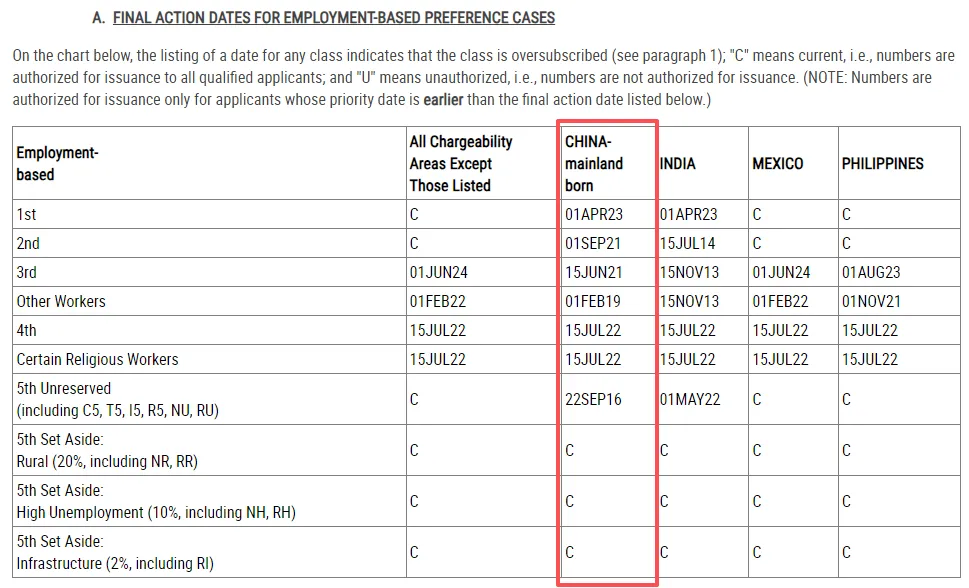 A. FINAL ACTION DATES FOR EMPLOYMENT-BASED PREFERENCE CASES

On the chart below, the listing of a date for any class indicates that the class is oversubscribed (see paragraph 1); "C" means current, i.e., numbers are authorized for issuance to all qualified applicants; and "U" means unauthorized, i.e., numbers are not authorized for issuance. (NOTE: Numbers are authorized for issuance only for applicants whose priority date is earlier than the final action date listed below.)

| Employment-based | All Chargeability Areas Except Those Listed | CHINA-mainland born | INDIA | MEXICO | PHILIPPINES |
|---|---|---|---|---|---|
| 1st | C | 01APR23 | 01APR23 | C | C |
| 2nd | C | 01SEP21 | 15JUL14 | C | C |
| 3rd | 01JUN24 | 15JUN21 | 15NOV13 | 01JUN24 | 01AUG23 |
| Other Workers | 01FEB22 | 01FEB19 | 15NOV13 | 01FEB22 | 01NOV21 |
| 4th | 15JUL22 | 15JUL22 | 15JUL22 | 15JUL22 | 15JUL22 |
| Certain Religious Workers | 15JUL22 | 15JUL22 | 15JUL22 | 15JUL22 | 15JUL22 |
| 5th Unreserved (including C5, T5, I5, R5, NU, RU) | C | 22SEP16 | 01MAY22 | C | C |
| 5th Set Aside: Rural (20%, including NR, RR) | C | C | C | C | C |
| 5th Set Aside: High Unemployment (10%, including NH, RH) | C | C | C | C | C |
| 5th Set Aside: Infrastructure (2%, including RI) | C | C | C | C | C |